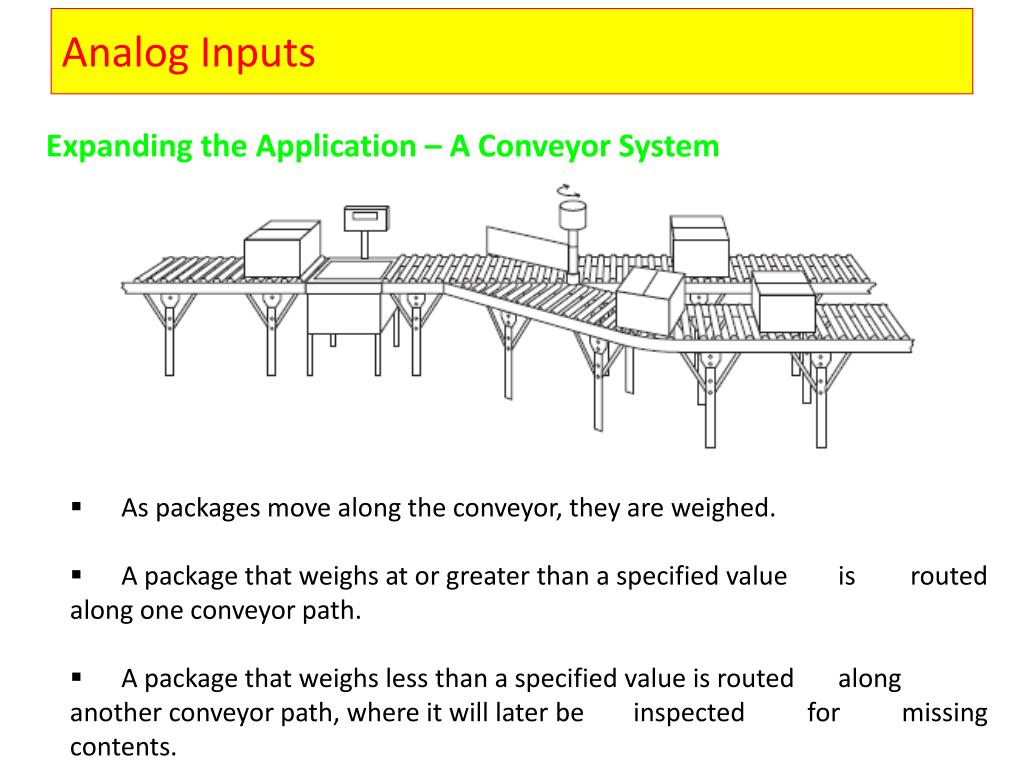 Analog Inputs

Expanding the Application – A Conveyor System

▪ As packages move along the conveyor, they are weighed.

▪ A package that weighs at or greater than a specified value is routed along one conveyor path.

▪ A package that weighs less than a specified value is routed along another conveyor path, where it will later be inspected for missing contents.